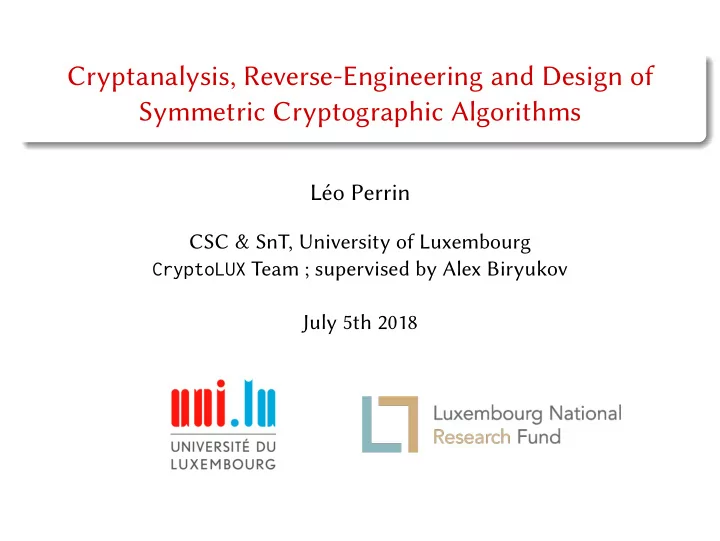 Cryptanalysis, Reverse-Engineering and Design of Symmetric Cryptographic Algorithms

Léo Perrin

CSC & SnT, University of Luxembourg
CryptoLUX Team ; supervised by Alex Biryukov

July 5th 2018

uni.lu
UNIVERSITÉ DU LUXEMBOURG

Luxembourg National Research Fund